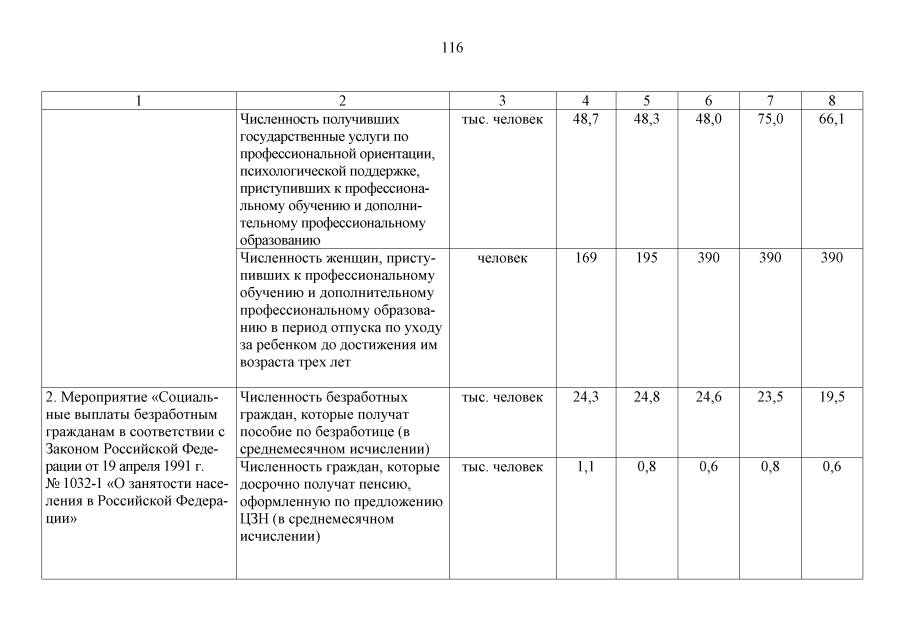 116

| 1 | 2 | 3 | 4 | 5 | 6 | 7 | 8 |
|---|---|---|---|---|---|---|---|
| | Численность получивших государственные услуги по профессиональной ориентации, психологической поддержке, приступивших к профессиональному обучению и дополнительному профессиональному образованию | тыс. человек | 48,7 | 48,3 | 48,0 | 75,0 | 66,1 |
| | Численность женщин, приступивших к профессиональному обучению и дополнительному профессиональному образованию в период отпуска по уходу за ребенком до достижения им возраста трех лет | человек | 169 | 195 | 390 | 390 | 390 |
| 2. Мероприятие «Социальные выплаты безработным гражданам в соответствии с Законом Российской Федерации от 19 апреля 1991 г. № 1032-1 «О занятости населения в Российской Федерации» | Численность безработных граждан, которые получат пособие по безработице (в среднемесячном исчислении) | тыс. человек | 24,3 | 24,8 | 24,6 | 23,5 | 19,5 |
| | Численность граждан, которые досрочно получат пенсию, оформленную по предложению ЦЗН (в среднемесячном исчислении) | тыс. человек | 1,1 | 0,8 | 0,6 | 0,8 | 0,6 |